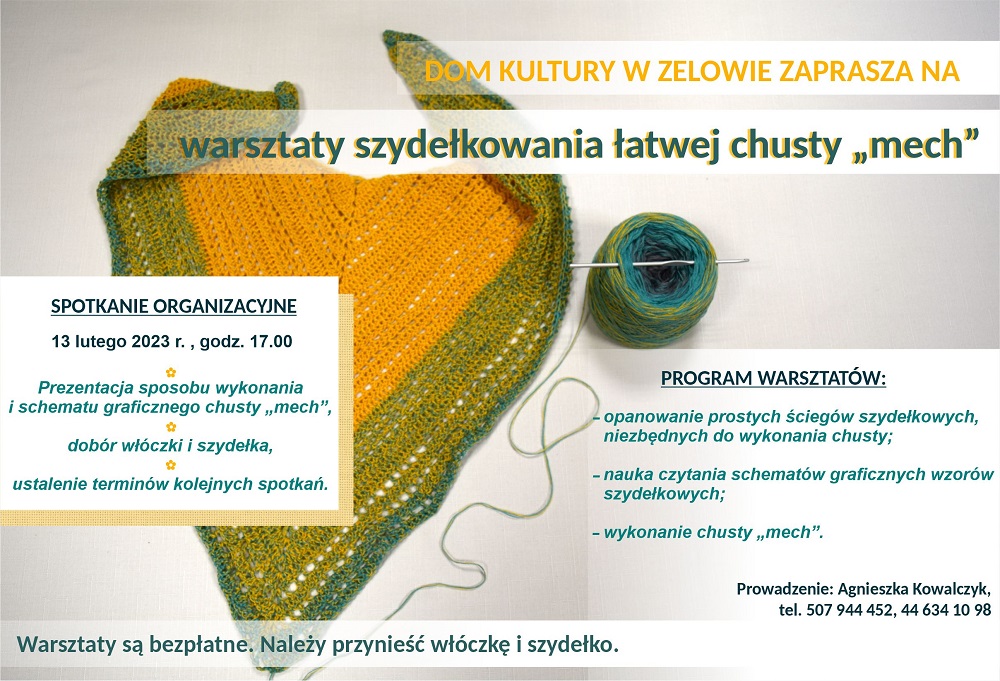 DOM KULTURY W ZELOWIE ZAPRASZA NA

warsztaty szydełkowania łatwej chusty „mech”

SPOTKANIE ORGANIZACYJNE

13 lutego 2023 r. , godz. 17.00

Prezentacja sposobu wykonania i schematu graficznego chusty „mech”,

dobór włóczki i szydełka,

ustalenie terminów kolejnych spotkań.

PROGRAM WARSZTATÓW:

– opanowanie prostych ściegów szydełkowych, niezbędnych do wykonania chusty;

– nauka czytania schematów graficznych wzorów szydełkowych;

– wykonanie chusty „mech”.

Prowadzenie: Agnieszka Kowalczyk, tel. 507 944 452, 44 634 10 98

Warsztaty są bezpłatne. Należy przynieść włóczkę i szydełko.